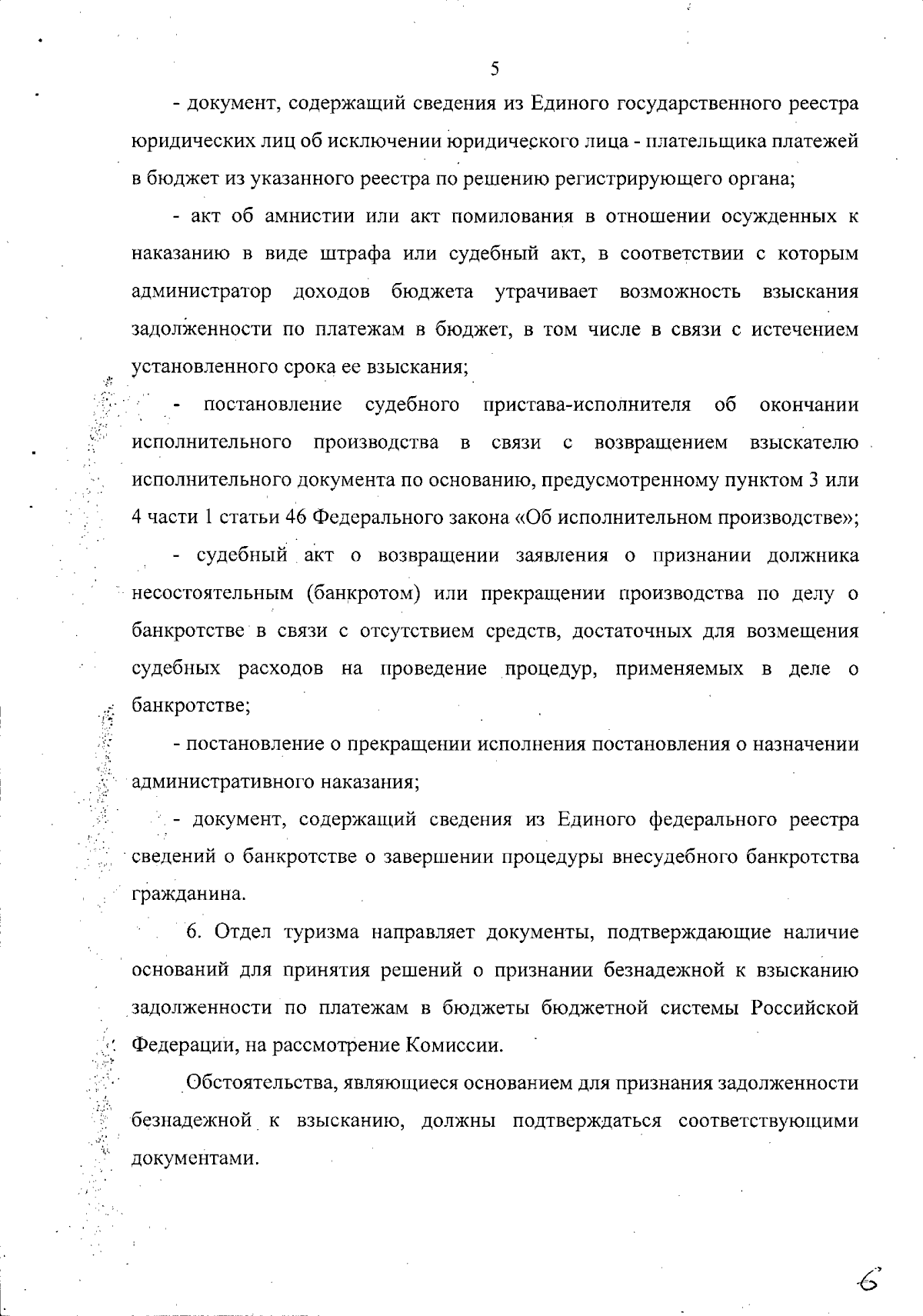 5

- документ, содержащий сведения из Единого государственного реестра юридических лиц об исключении юридического лица - плательщика платежей в бюджет из указанного реестра по решению регистрирующего органа;

- акт об амнистии или акт помилования в отношении осужденных к наказанию в виде штрафа или судебный акт, в соответствии с которым администратор доходов бюджета утрачивает возможность взыскания задолженности по платежам в бюджет, в том числе в связи с истечением установленного срока ее взыскания;

- постановление судебного пристава-исполнителя об окончании исполнительного производства в связи с возвращением взыскателю исполнительного документа по основанию, предусмотренному пунктом 3 или 4 части 1 статьи 46 Федерального закона «Об исполнительном производстве»;

- судебный акт о возвращении заявления о признании должника несостоятельным (банкротом) или прекращении производства по делу о банкротстве в связи с отсутствием средств, достаточных для возмещения судебных расходов на проведение процедур, применяемых в деле о банкротстве;

- постановление о прекращении исполнения постановления о назначении административного наказания;

- документ, содержащий сведения из Единого федерального реестра сведений о банкротстве о завершении процедуры внесудебного банкротства гражданина.

6. Отдел туризма направляет документы, подтверждающие наличие оснований для принятия решений о признании безнадежной к взысканию задолженности по платежам в бюджеты бюджетной системы Российской Федерации, на рассмотрение Комиссии.

Обстоятельства, являющиеся основанием для признания задолженности безнадежной к взысканию, должны подтверждаться соответствующими документами.

6